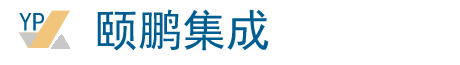 YP
颐鹏集成